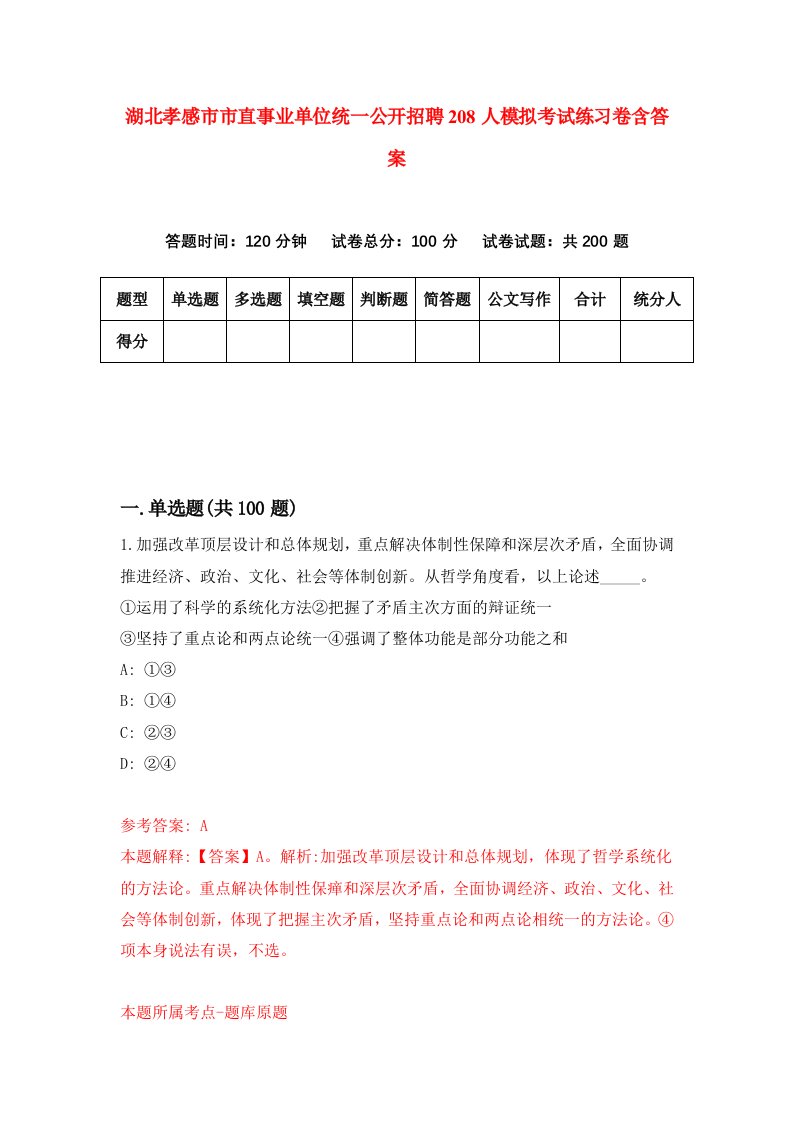 湖北孝感市市直事业单位统一公开招聘208人模拟考试练习卷含答案

答题时间：120分钟　试卷总分：100分　试卷试题：共200题

| 题型 | 单选题 | 多选题 | 填空题 | 判断题 | 简答题 | 公文写作 | 合计 | 统分人 |
|---|---|---|---|---|---|---|---|---|
| 得分 | | | | | | | | |

一.单选题(共100题)

1.加强改革顶层设计和总体规划，重点解决体制性保障和深层次矛盾，全面协调推进经济、政治、文化、社会等体制创新。从哲学角度看，以上论述_____。
①运用了科学的系统化方法②把握了矛盾主次方面的辩证统一
③坚持了重点论和两点论统一④强调了整体功能是部分功能之和
A: ①③
B: ①④
C: ②③
D: ②④

参考答案: A
本题解释:【答案】A。解析:加强改革顶层设计和总体规划，体现了哲学系统化的方法论。重点解决体制性保障和深层次矛盾，全面协调经济、政治、文化、社会等体制创新，体现了把握主次矛盾，坚持重点论和两点论相统一的方法论。④项本身说法有误，不选。

本题所属考点-题库原题